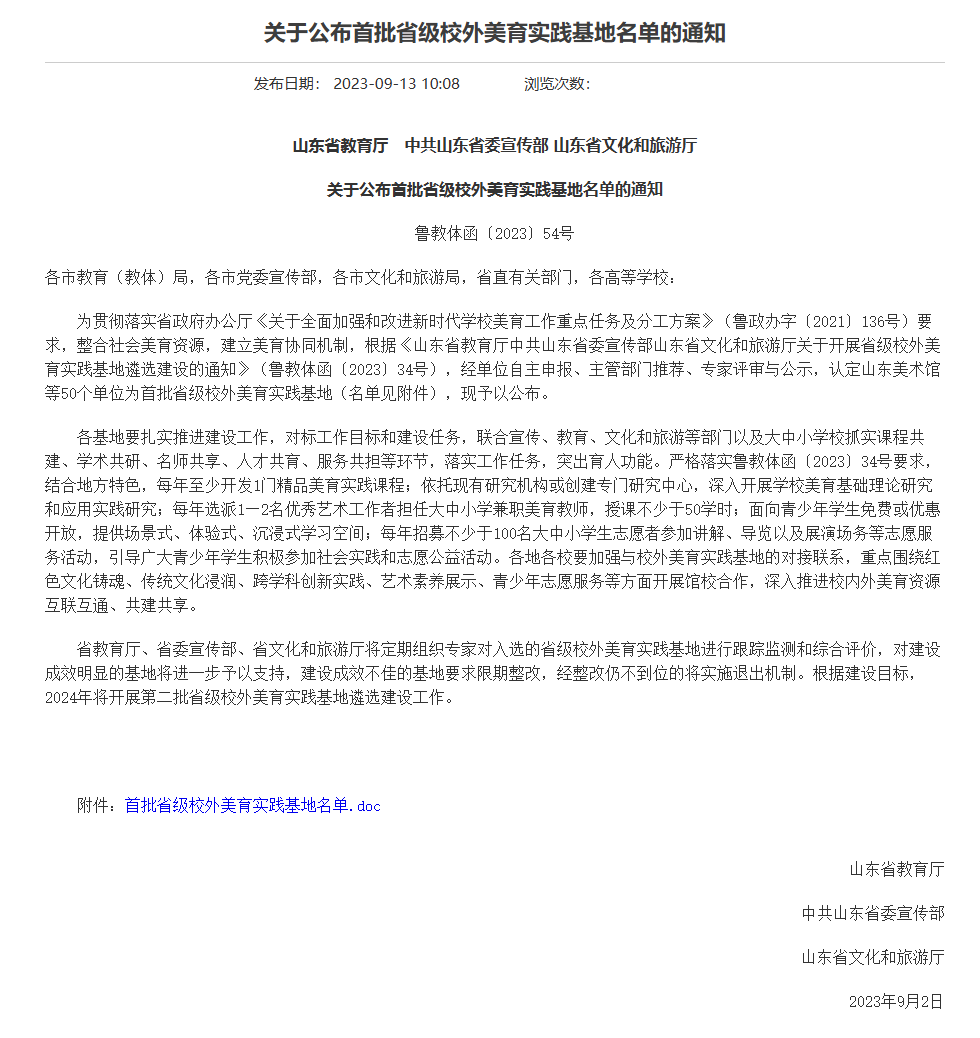 关于公布首批省级校外美育实践基地名单的通知

发布日期： 2023-09-13 10:08　　浏览次数：

山东省教育厅　中共山东省委宣传部 山东省文化和旅游厅

关于公布首批省级校外美育实践基地名单的通知

鲁教体函〔2023〕54号

各市教育（教体）局，各市党委宣传部，各市文化和旅游局，省直有关部门，各高等学校：

为贯彻落实省政府办公厅《关于全面加强和改进新时代学校美育工作重点任务及分工方案》（鲁政办字〔2021〕136号）要求，整合社会美育资源，建立美育协同机制，根据《山东省教育厅中共山东省委宣传部山东省文化和旅游厅关于开展省级校外美育实践基地遴选建设的通知》（鲁教体函〔2023〕34号），经单位自主申报、主管部门推荐、专家评审与公示，认定山东美术馆等50个单位为首批省级校外美育实践基地（名单见附件），现予以公布。

各基地要扎实推进建设工作，对标工作目标和建设任务，联合宣传、教育、文化和旅游等部门以及大中小学校抓实课程共建、学术共研、名师共享、人才共育、服务共担等环节，落实工作任务，突出育人功能。严格落实鲁教体函〔2023〕34号要求，结合地方特色，每年至少开发1门精品美育实践课程；依托现有研究机构或创建专门研究中心，深入开展学校美育基础理论研究和应用实践研究；每年选派1—2名优秀艺术工作者担任大中小学兼职美育教师，授课不少于50学时；面向青少年学生免费或优惠开放，提供场景式、体验式、沉浸式学习空间；每年招募不少于100名大中小学生志愿者参加讲解、导览以及展演场务等志愿服务活动，引导广大青少年学生积极参加社会实践和志愿公益活动。各地各校要加强与校外美育实践基地的对接联系，重点围绕红色文化铸魂、传统文化浸润、跨学科创新实践、艺术素养展示、青少年志愿服务等方面开展馆校合作，深入推进校内外美育资源互联互通、共建共享。

省教育厅、省委宣传部、省文化和旅游厅将定期组织专家对入选的省级校外美育实践基地进行跟踪监测和综合评价，对建设成效明显的基地将进一步予以支持，建设成效不佳的基地要求限期整改，经整改仍不到位的将实施退出机制。根据建设目标，2024年将开展第二批省级校外美育实践基地遴选建设工作。

附件：首批省级校外美育实践基地名单.doc

山东省教育厅

中共山东省委宣传部

山东省文化和旅游厅

2023年9月2日